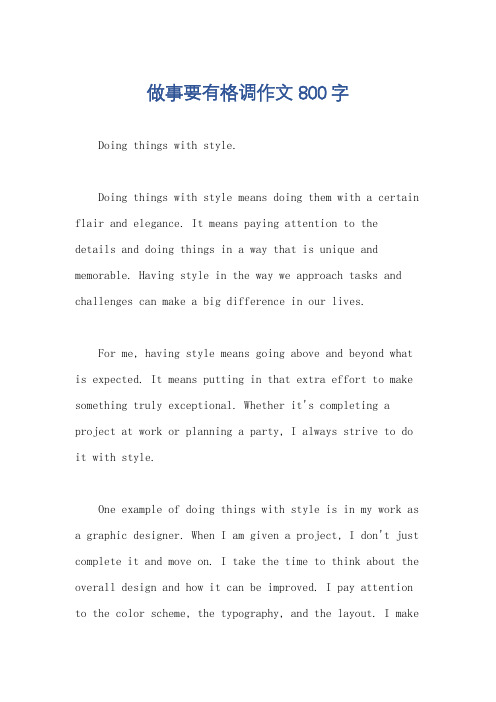 做事要有格调作文 800 字

Doing things with style.

Doing things with style means doing them with a certain flair and elegance. It means paying attention to the details and doing things in a way that is unique and memorable. Having style in the way we approach tasks and challenges can make a big difference in our lives.

For me, having style means going above and beyond what is expected. It means putting in that extra effort to make something truly exceptional. Whether it's completing a project at work or planning a party, I always strive to do it with style.

One example of doing things with style is in my work as a graphic designer. When I am given a project, I don't just complete it and move on. I take the time to think about the overall design and how it can be improved. I pay attention to the color scheme, the typography, and the layout. I make